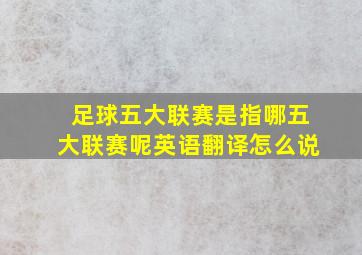 足球五大联赛是指哪五大联赛呢英语翻译怎么说